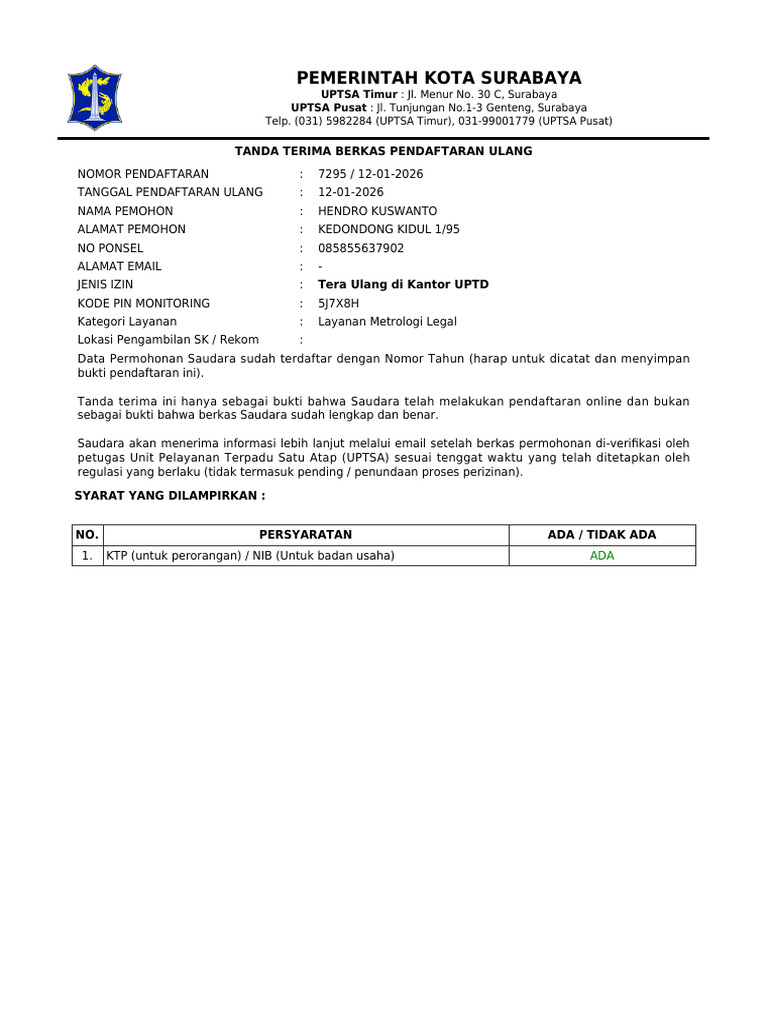 PEMERINTAH KOTA SURABAYA
UPTSA Timur : Jl. Menur No. 30 C, Surabaya
UPTSA Pusat : Jl. Tunjungan No.1-3 Genteng, Surabaya
Telp. (031) 5982284 (UPTSA Timur), 031-99001779 (UPTSA Pusat)

TANDA TERIMA BERKAS PENDAFTARAN ULANG

NOMOR PENDAFTARAN : 7295 / 12-01-2026
TANGGAL PENDAFTARAN ULANG : 12-01-2026
NAMA PEMOHON : HENDRO KUSWANTO
ALAMAT PEMOHON : KEDONDONG KIDUL 1/95
NO PONSEL : 085855637902
ALAMAT EMAIL : -
JENIS IZIN : Tera Ulang di Kantor UPTD
KODE PIN MONITORING : 5J7X8H
Kategori Layanan : Layanan Metrologi Legal
Lokasi Pengambilan SK / Rekom :

Data Permohonan Saudara sudah terdaftar dengan Nomor Tahun (harap untuk dicatat dan menyimpan bukti pendaftaran ini).

Tanda terima ini hanya sebagai bukti bahwa Saudara telah melakukan pendaftaran online dan bukan sebagai bukti bahwa berkas Saudara sudah lengkap dan benar.

Saudara akan menerima informasi lebih lanjut melalui email setelah berkas permohonan di-verifikasi oleh petugas Unit Pelayanan Terpadu Satu Atap (UPTSA) sesuai tenggat waktu yang telah ditetapkan oleh regulasi yang berlaku (tidak termasuk pending / penundaan proses perizinan).

SYARAT YANG DILAMPIRKAN :

| NO. | PERSYARATAN | ADA / TIDAK ADA |
|---|---|---|
| 1. | KTP (untuk perorangan) / NIB (Untuk badan usaha) | ADA |